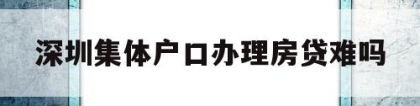 深圳集体户口办理房贷难吗